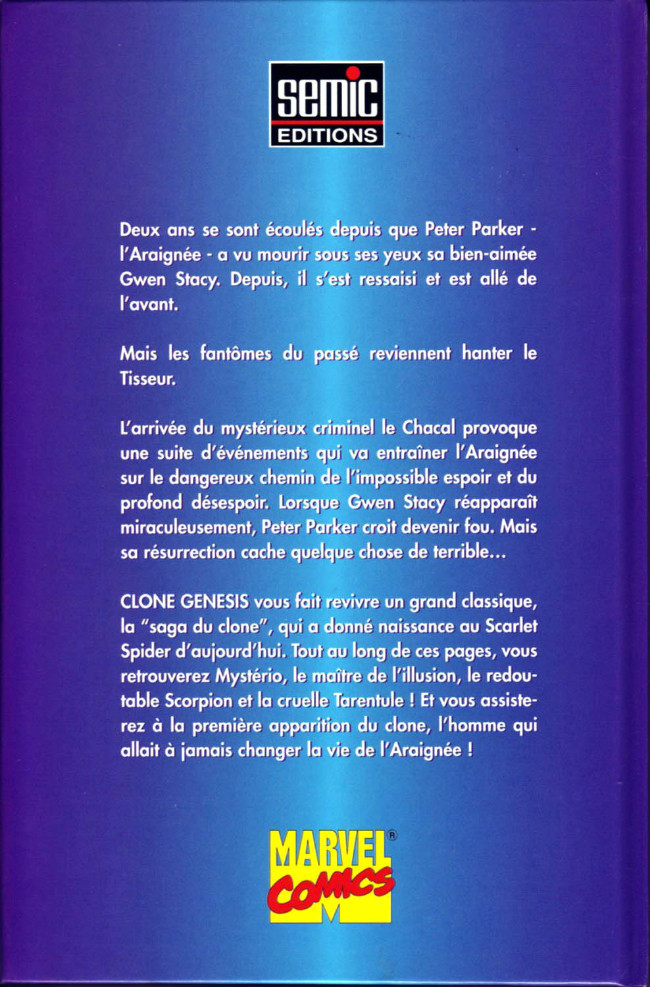 semic
EDITIONS

Deux ans se sont écoulés depuis que Peter Parker - l'Araignée - a vu mourir sous ses yeux sa bien-aimée Gwen Stacy. Depuis, il s'est ressaisi et est allé de l'avant.

Mais les fantômes du passé reviennent hanter le Tisseur.

L'arrivée du mystérieux criminel le Chacal provoque une suite d'événements qui va entraîner l'Araignée sur le dangereux chemin de l'impossible espoir et du profond désespoir. Lorsque Gwen Stacy réapparaît miraculeusement, Peter Parker croit devenir fou. Mais sa résurrection cache quelque chose de terrible...

CLONE GENESIS vous fait revivre un grand classique, la "saga du clone", qui a donné naissance au Scarlet Spider d'aujourd'hui. Tout au long de ces pages, vous retrouverez Mystério, le maître de l'illusion, le redoutable Scorpion et la cruelle Tarentule ! Et vous assisterez à la première apparition du clone, l'homme qui allait à jamais changer la vie de l'Araignée !

MARVEL®
Comics